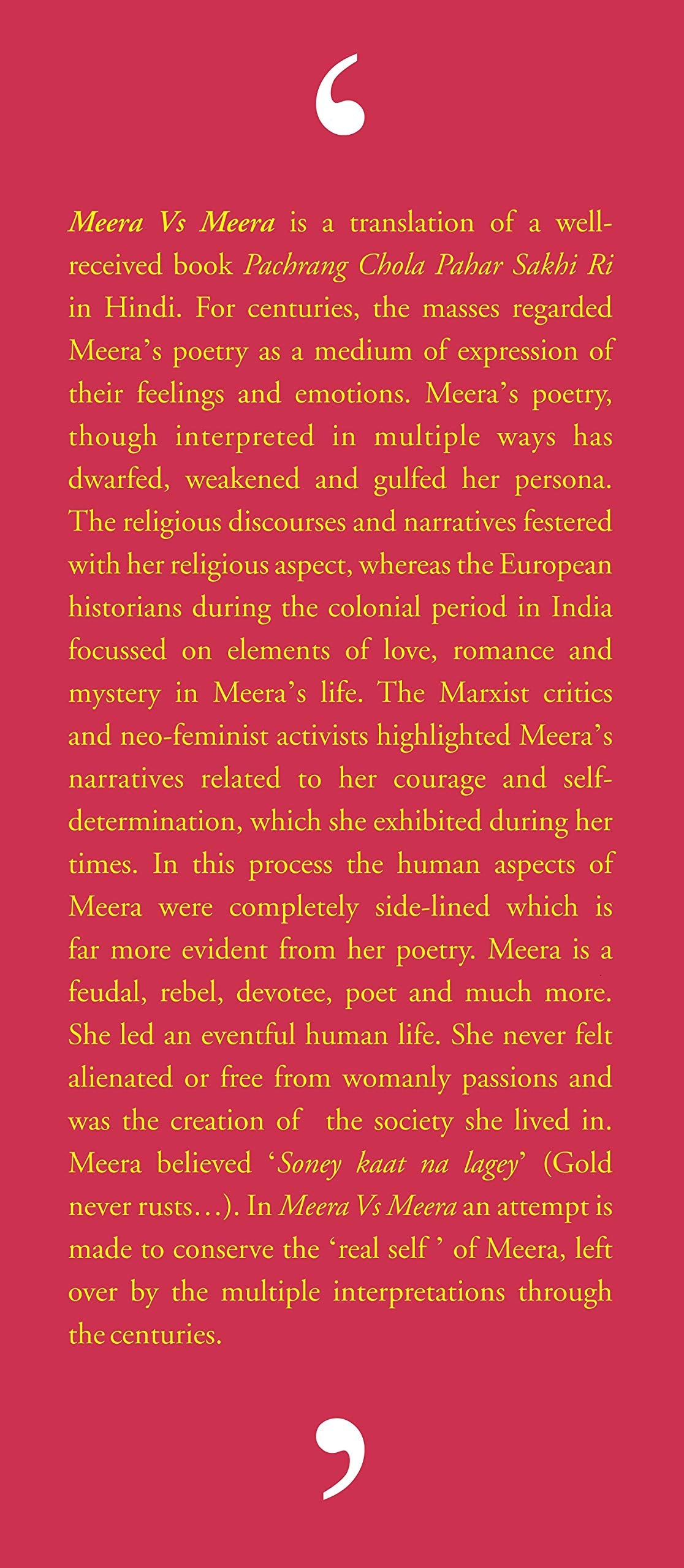 ‘

Meera Vs Meera is a translation of a well-received book Pachrang Chola Pahar Sakhi Ri in Hindi. For centuries, the masses regarded Meera’s poetry as a medium of expression of their feelings and emotions. Meera’s poetry, though interpreted in multiple ways has dwarfed, weakened and gulfed her persona. The religious discourses and narratives festered with her religious aspect, whereas the European historians during the colonial period in India focussed on elements of love, romance and mystery in Meera’s life. The Marxist critics and neo-feminist activists highlighted Meera’s narratives related to her courage and self-determination, which she exhibited during her times. In this process the human aspects of Meera were completely side-lined which is far more evident from her poetry. Meera is a feudal, rebel, devotee, poet and much more. She led an eventful human life. She never felt alienated or free from womanly passions and was the creation of the society she lived in. Meera believed ‘Soney kaat na lagey’ (Gold never rusts…). In Meera Vs Meera an attempt is made to conserve the ‘real self ’ of Meera, left over by the multiple interpretations through the centuries.

’